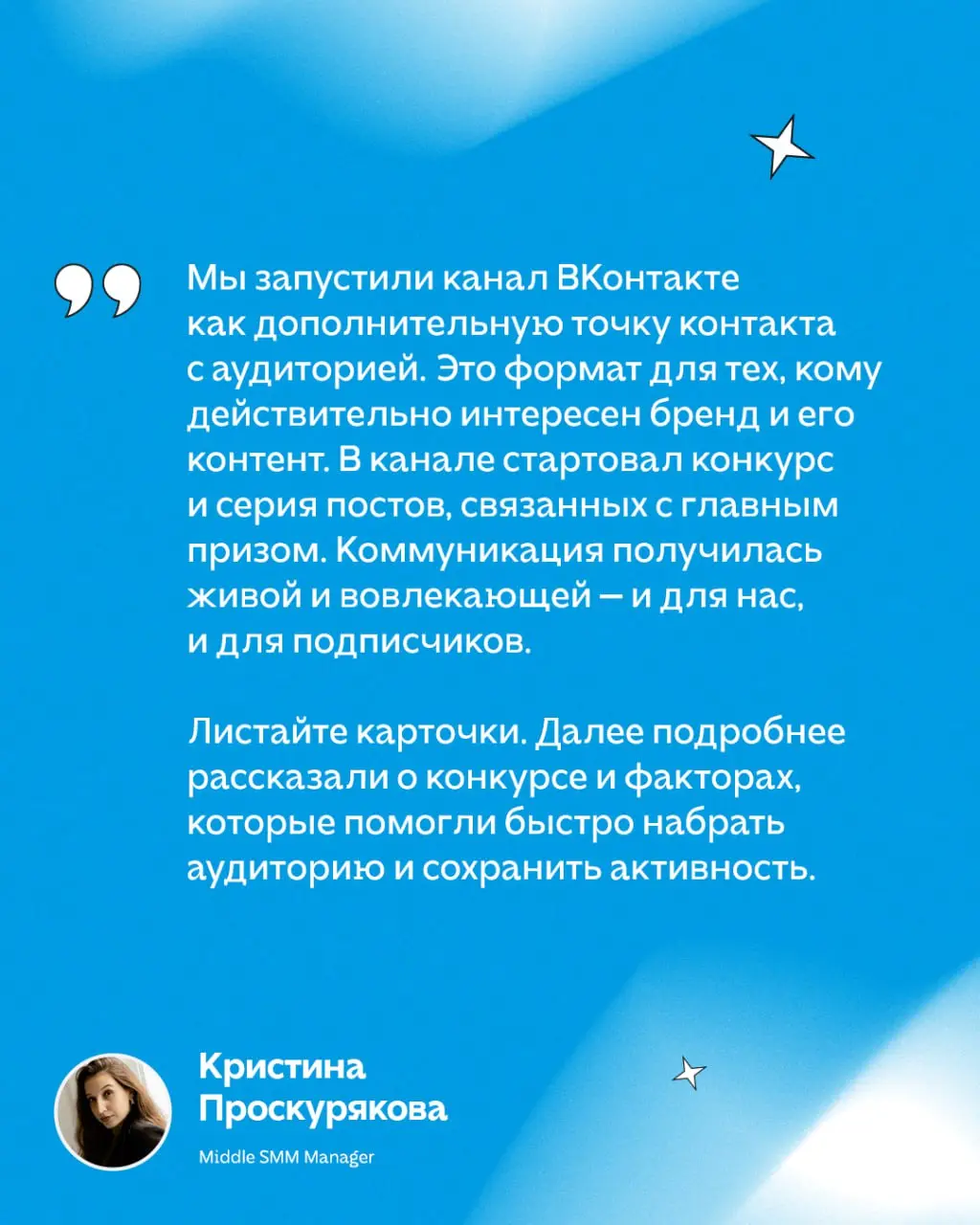 Мы запустили канал ВКонтакте как дополнительную точку контакта с аудиторией. Это формат для тех, кому действительно интересен бренд и его контент. В канале стартовал конкурс и серия постов, связанных с главным призом. Коммуникация получилась живой и вовлекающей — и для нас, и для подписчиков.

Листайте карточки. Далее подробнее рассказали о конкурсе и факторах, которые помогли быстро набрать аудиторию и сохранить активность.

Кристина Проскурякова

Middle SMM Manager